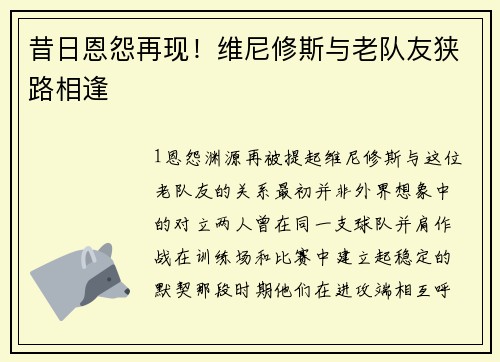 昔日恩怨再现！维尼修斯与老队友狭路相逢

1恩怨渊源再被提起维尼修斯与这位老队友的关系最初并非外界想象中的对立两人曾在同一支球队并肩作战在训练场和比赛中建立起稳定的默契那段时期他们在进攻端相互呼